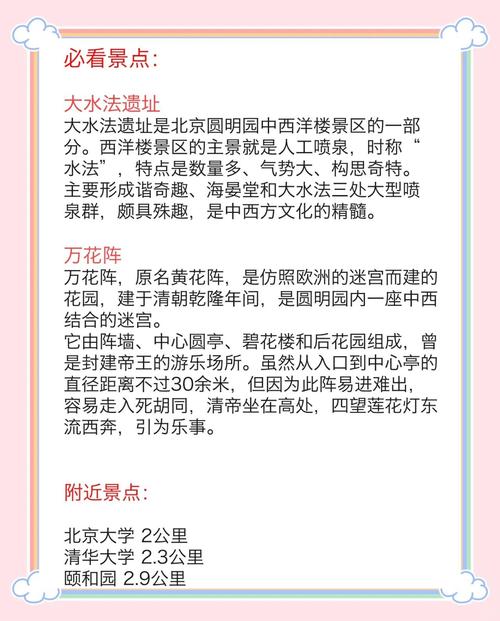 必看景点:

大水法遗址
大水法遗址是北京圆明园中西洋楼景区的一部分。西洋楼景区的主景就是人工喷泉，时称“水法”，特点是数量多、气势大、构思奇特。主要形成谐奇趣、海晏堂和大水法三处大型喷泉群，颇具殊趣，是中西方文化的精髓。

万花阵
万花阵，原名黄花阵，是仿照欧洲的迷宫而建的花园，建于清朝乾隆年间，是圆明园内一座中西结合的迷宫。
它由阵墙、中心圆亭、碧花楼和后花园组成，曾是封建帝王的游乐场所。虽然从入口到中心亭的直径距离不过30余米，但因为此阵易进难出，容易走入死胡同，清帝坐在高处，四望莲花灯东流西奔，引为乐事。

附近景点:

北京大学 2公里
清华大学 2.3公里
颐和园 2.9公里